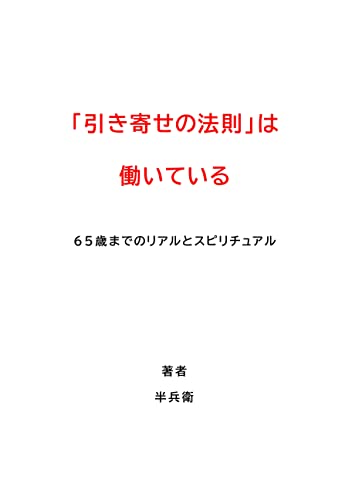 「引き寄せの法則」は

働いている

６５歳までのリアルとスピリチュアル

著者

半兵衛